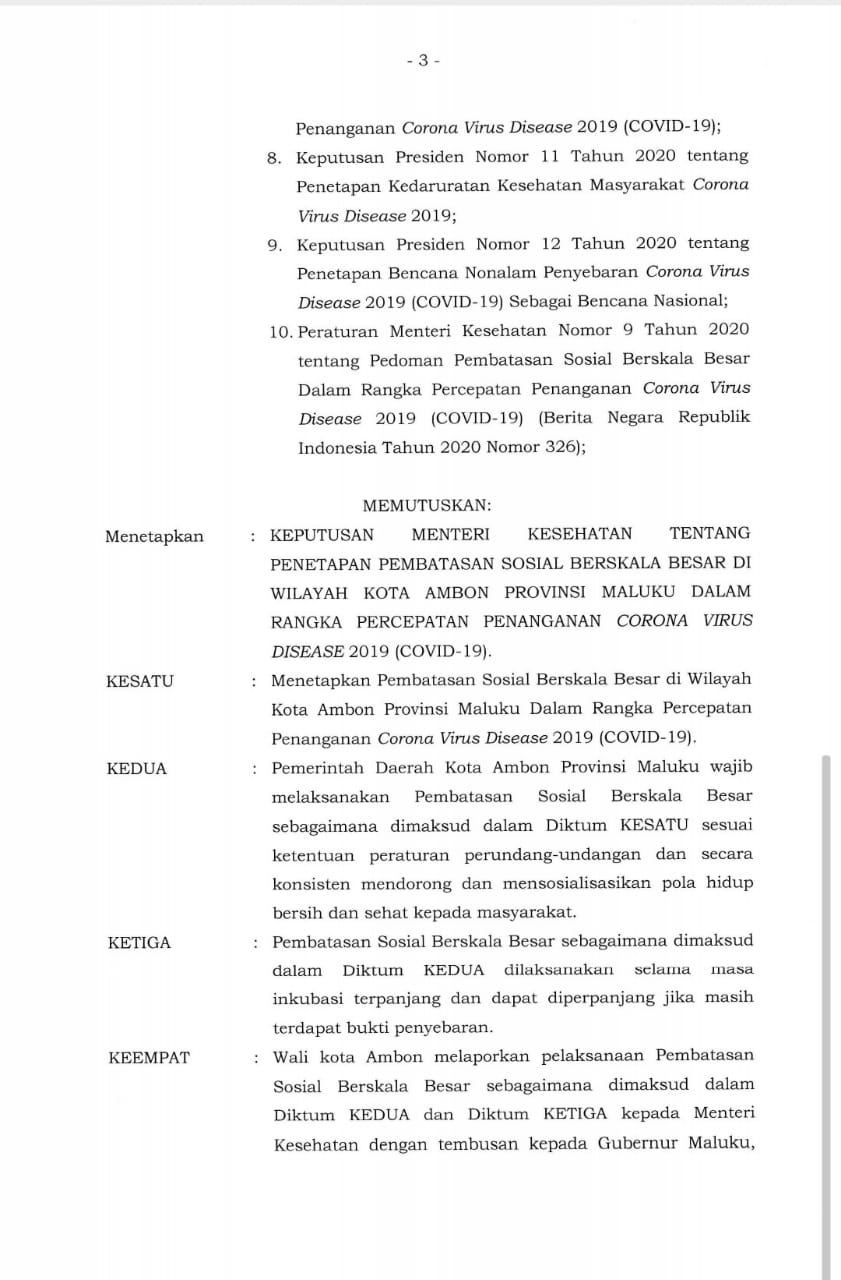 - 3 -

Penanganan Corona Virus Disease 2019 (COVID-19);

8. Keputusan Presiden Nomor 11 Tahun 2020 tentang Penetapan Kedaruratan Kesehatan Masyarakat Corona Virus Disease 2019;

9. Keputusan Presiden Nomor 12 Tahun 2020 tentang Penetapan Bencana Nonalam Penyebaran Corona Virus Disease 2019 (COVID-19) Sebagai Bencana Nasional;

10. Peraturan Menteri Kesehatan Nomor 9 Tahun 2020 tentang Pedoman Pembatasan Sosial Berskala Besar Dalam Rangka Percepatan Penanganan Corona Virus Disease 2019 (COVID-19) (Berita Negara Republik Indonesia Tahun 2020 Nomor 326);

MEMUTUSKAN:

Menetapkan : KEPUTUSAN MENTERI KESEHATAN TENTANG PENETAPAN PEMBATASAN SOSIAL BERSKALA BESAR DI WILAYAH KOTA AMBON PROVINSI MALUKU DALAM RANGKA PERCEPATAN PENANGANAN CORONA VIRUS DISEASE 2019 (COVID-19).

KESATU : Menetapkan Pembatasan Sosial Berskala Besar di Wilayah Kota Ambon Provinsi Maluku Dalam Rangka Percepatan Penanganan Corona Virus Disease 2019 (COVID-19).

KEDUA : Pemerintah Daerah Kota Ambon Provinsi Maluku wajib melaksanakan Pembatasan Sosial Berskala Besar sebagaimana dimaksud dalam Diktum KESATU sesuai ketentuan peraturan perundang-undangan dan secara konsisten mendorong dan mensosialisasikan pola hidup bersih dan sehat kepada masyarakat.

KETIGA : Pembatasan Sosial Berskala Besar sebagaimana dimaksud dalam Diktum KEDUA dilaksanakan selama masa inkubasi terpanjang dan dapat diperpanjang jika masih terdapat bukti penyebaran.

KEEMPAT : Wali kota Ambon melaporkan pelaksanaan Pembatasan Sosial Berskala Besar sebagaimana dimaksud dalam Diktum KEDUA dan Diktum KETIGA kepada Menteri Kesehatan dengan tembusan kepada Gubernur Maluku,